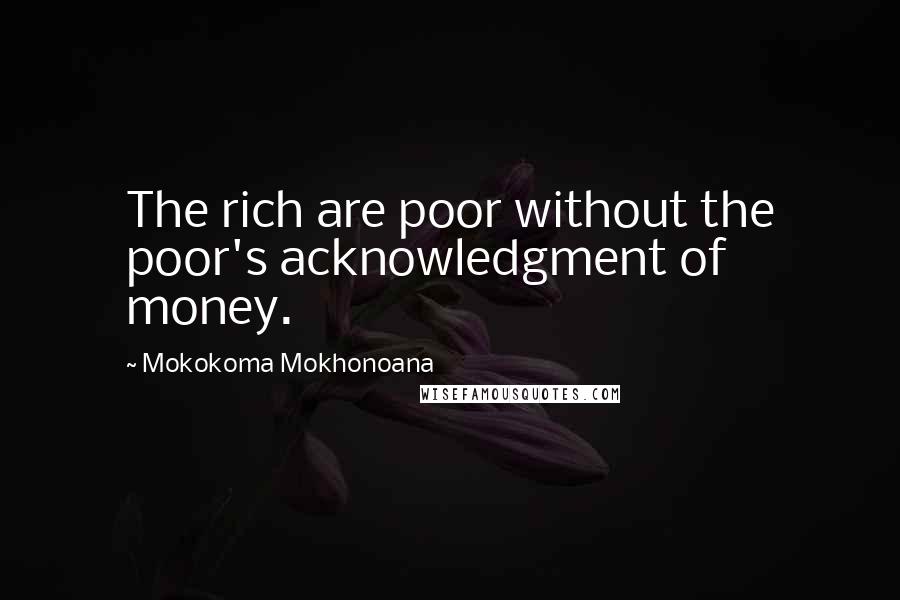 The rich are poor without the poor's acknowledgment of money.

~ Mokokoma Mokhonoana

WISEFAMOUSQUOTES.COM